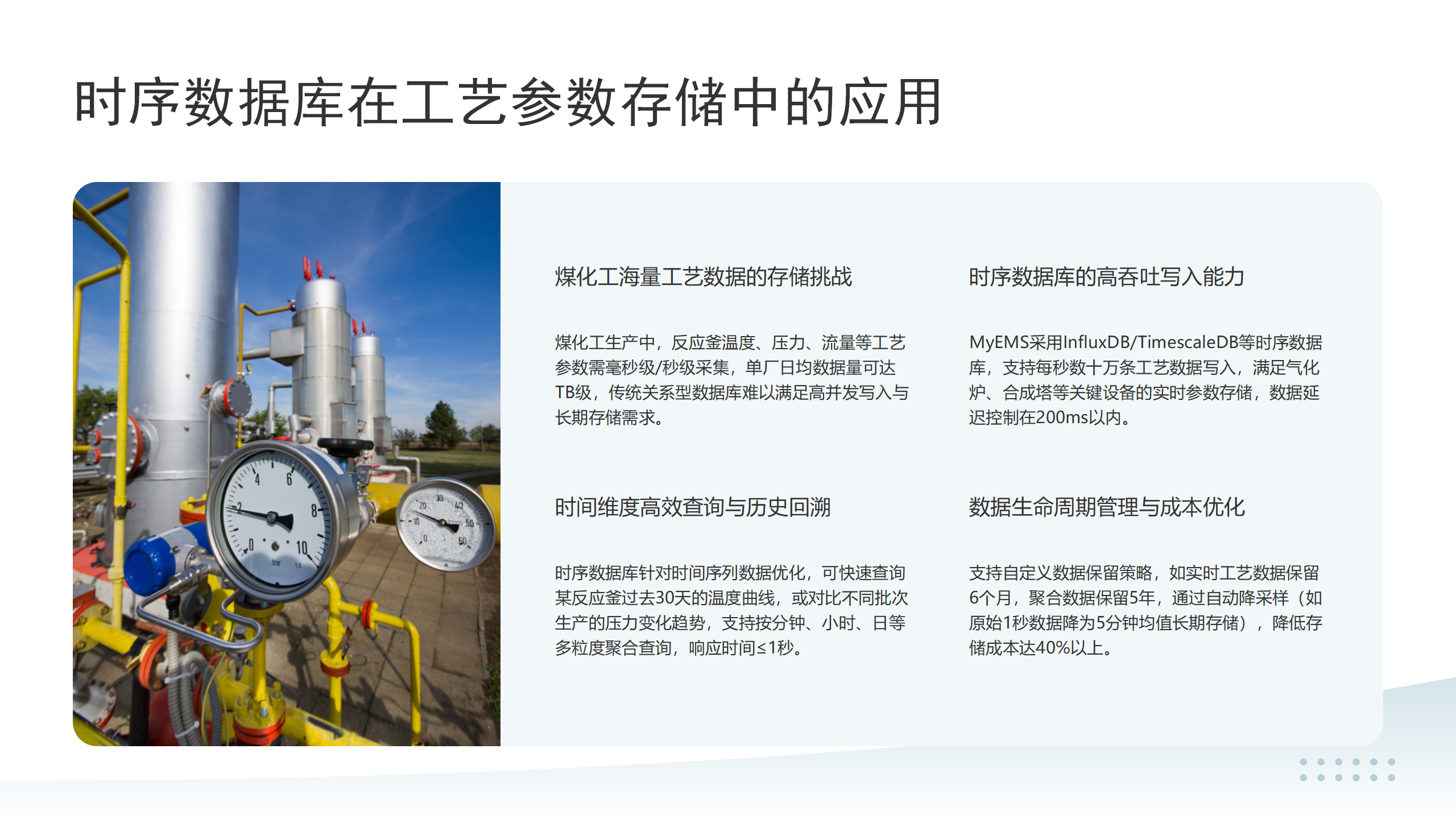 时序数据库在工艺参数存储中的应用

煤化工海量工艺数据的存储挑战

煤化工生产中，反应釜温度、压力、流量等工艺参数需毫秒级/秒级采集，单厂日均数据量可达TB级，传统关系型数据库难以满足高并发写入与长期存储需求。

时间维度高效查询与历史回溯

时序数据库针对时间序列数据优化，可快速查询某反应釜过去30天的温度曲线，或对比不同批次生产的压力变化趋势，支持按分钟、小时、日等多粒度聚合查询，响应时间≤1秒。

时序数据库的高吞吐写入能力

MyEMS采用InfluxDB/TimescaleDB等时序数据库，支持每秒数十万条工艺数据写入，满足气化炉、合成塔等关键设备的实时参数存储，数据延迟控制在200ms以内。

数据生命周期管理与成本优化

支持自定义数据保留策略，如实时工艺数据保留6个月，聚合数据保留5年，通过自动降采样（如原始1秒数据降为5分钟均值长期存储），降低存储成本达40%以上。